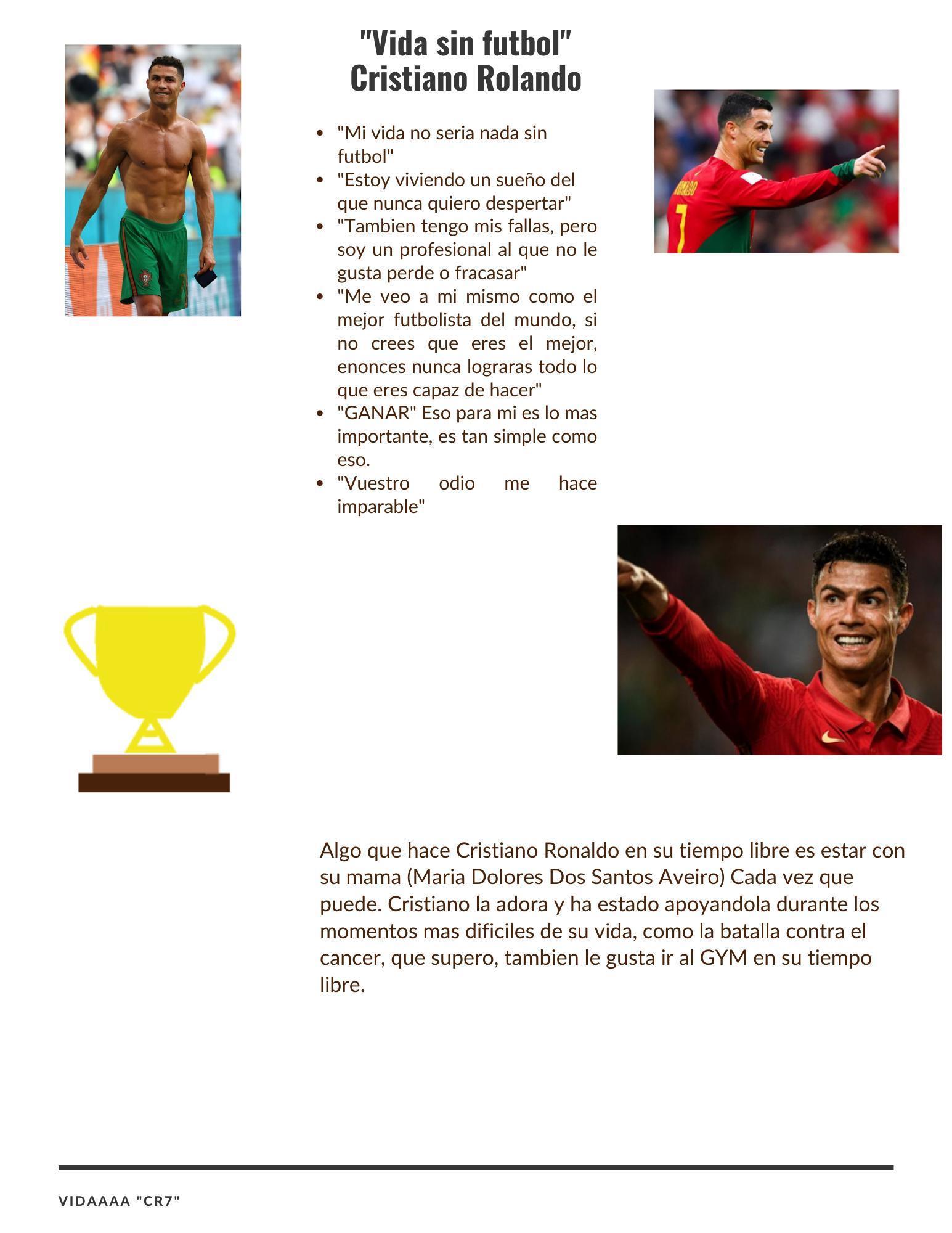 "Vida sin futbol"
Cristiano Rolando

- "Mi vida no seria nada sin futbol"
- "Estoy viviendo un sueño del que nunca quiero despertar"
- "Tambien tengo mis fallas, pero soy un profesional al que no le gusta perde o fracasar"
- "Me veo a mi mismo como el mejor futbolista del mundo, si no crees que eres el mejor, enonces nunca lograras todo lo que eres capaz de hacer"
- "GANAR" Eso para mi es lo mas importante, es tan simple como eso.
- "Vuestro odio me hace imparable"

Algo que hace Cristiano Ronaldo en su tiempo libre es estar con su mama (Maria Dolores Dos Santos Aveiro) Cada vez que puede. Cristiano la adora y ha estado apoyandola durante los momentos mas dificiles de su vida, como la batalla contra el cancer, que supero, tambien le gusta ir al GYM en su tiempo libre.

VIDAAAA "CR7"